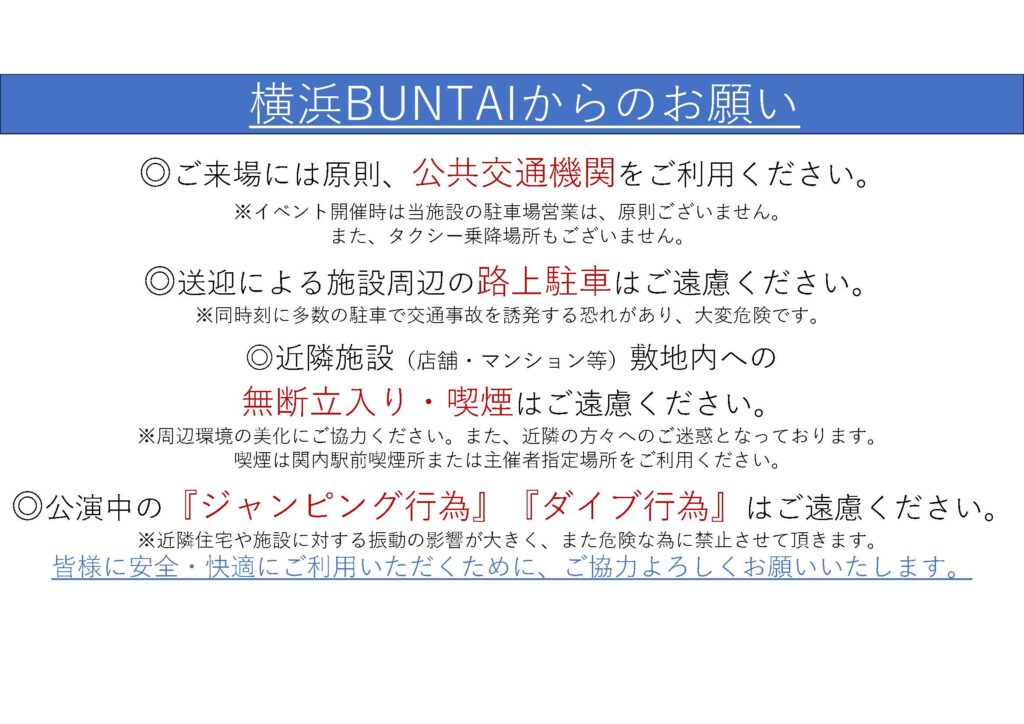 横浜BUNTAIからのお願い

◎ご来場には原則、公共交通機関をご利用ください。

※イベント開催時は当施設の駐車場営業は、原則ございません。
また、タクシー乗降場所もございません。

◎送迎による施設周辺の路上駐車はご遠慮ください。

※同時刻に多数の駐車で交通事故を誘発する恐れがあり、大変危険です。

◎近隣施設（店舗・マンション等）敷地内への
無断立入り・喫煙はご遠慮ください。

※周辺環境の美化にご協力ください。また、近隣の方々へのご迷惑となっております。
喫煙は関内駅前喫煙所または主催者指定場所をご利用ください。

◎公演中の『ジャンピング行為』『ダイブ行為』はご遠慮ください。

※近隣住宅や施設に対する振動の影響が大きく、また危険な為に禁止させて頂きます。

皆様に安全・快適にご利用いただくために、ご協力よろしくお願いいたします。